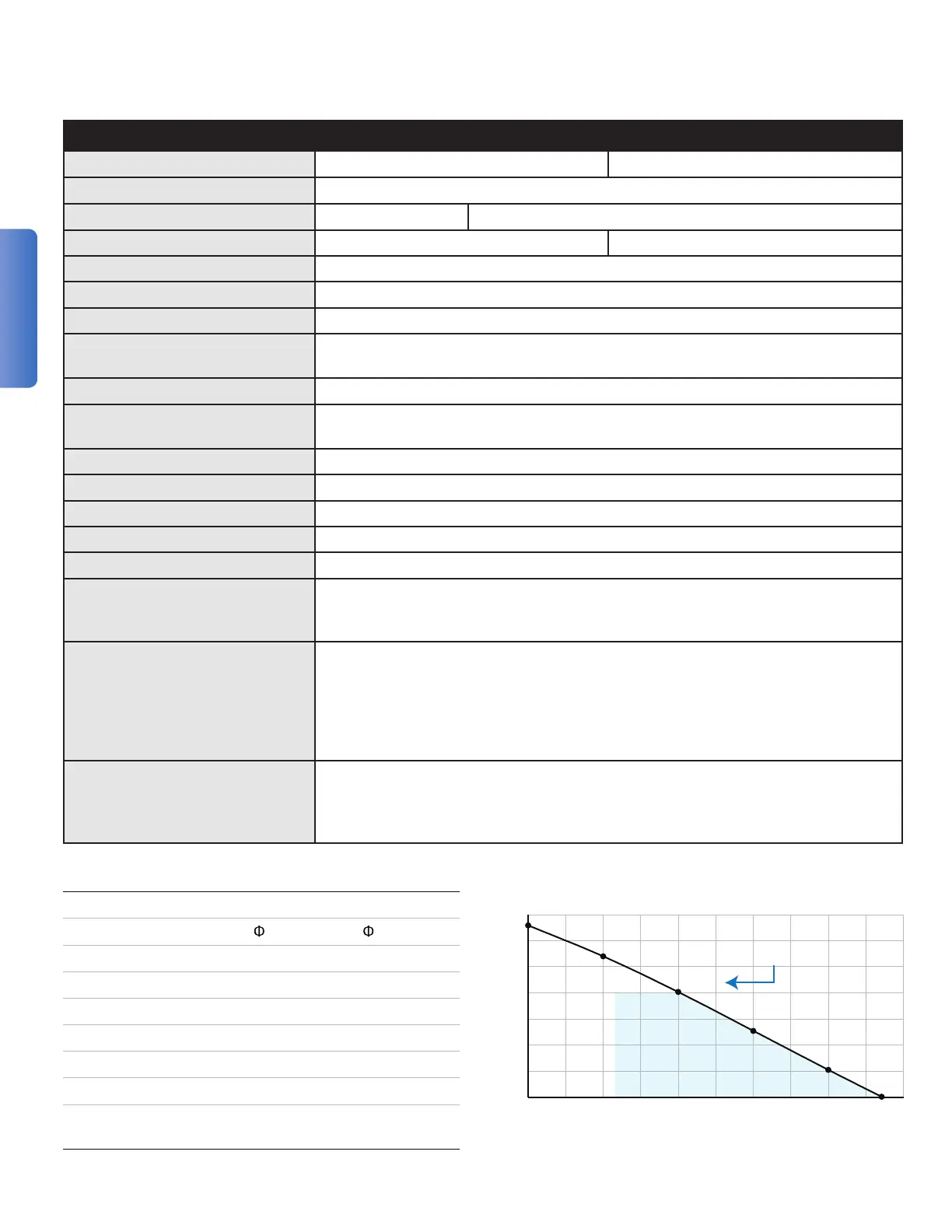 Φ Φ